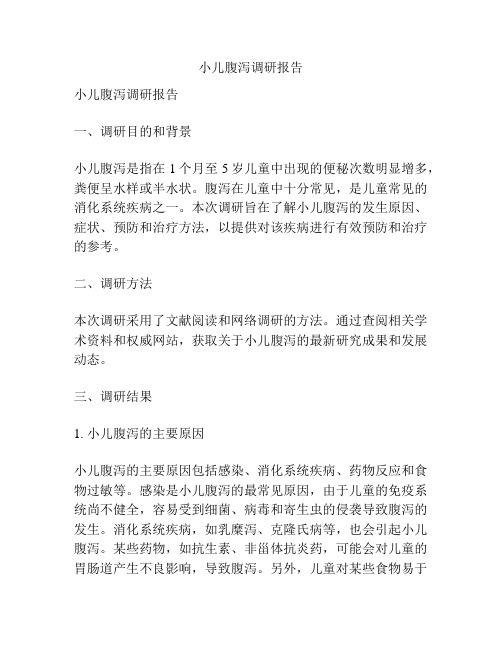 小儿腹泻调研报告

小儿腹泻调研报告

一、调研目的和背景

小儿腹泻是指在 1 个月至 5 岁儿童中出现的便秘次数明显增多，粪便呈水样或半水状。腹泻在儿童中十分常见，是儿童常见的消化系统疾病之一。本次调研旨在了解小儿腹泻的发生原因、症状、预防和治疗方法，以提供对该疾病进行有效预防和治疗的参考。

二、调研方法

本次调研采用了文献阅读和网络调研的方法。通过查阅相关学术资料和权威网站，获取关于小儿腹泻的最新研究成果和发展动态。

三、调研结果

1. 小儿腹泻的主要原因

小儿腹泻的主要原因包括感染、消化系统疾病、药物反应和食物过敏等。感染是小儿腹泻的最常见原因，由于儿童的免疫系统尚不健全，容易受到细菌、病毒和寄生虫的侵袭导致腹泻的发生。消化系统疾病，如乳糜泻、克隆氏病等，也会引起小儿腹泻。某些药物，如抗生素、非甾体抗炎药，可能会对儿童的胃肠道产生不良影响，导致腹泻。另外，儿童对某些食物易于